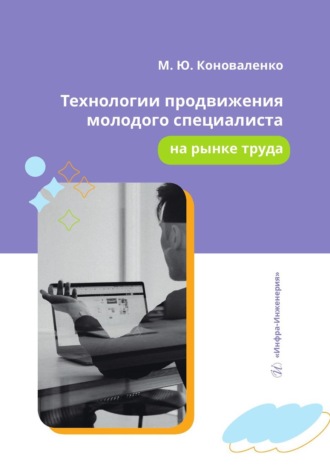 М. Ю. Коноваленко

Технологии продвижения молодого специалиста на рынке труда

«Инфра-Инженерия»